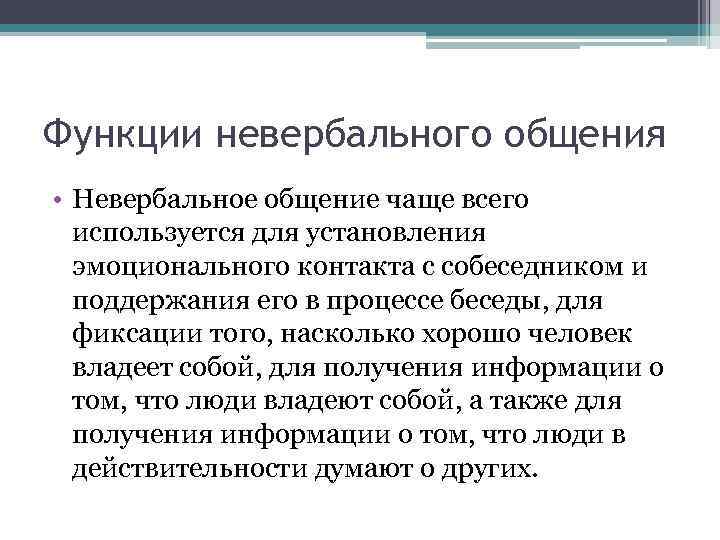 Функции невербального общения

• Невербальное общение чаще всего используется для установления эмоционального контакта с собеседником и поддержания его в процессе беседы, для фиксации того, насколько хорошо человек владеет собой, для получения информации о том, что люди владеют собой, а также для получения информации о том, что люди в действительности думают о других.